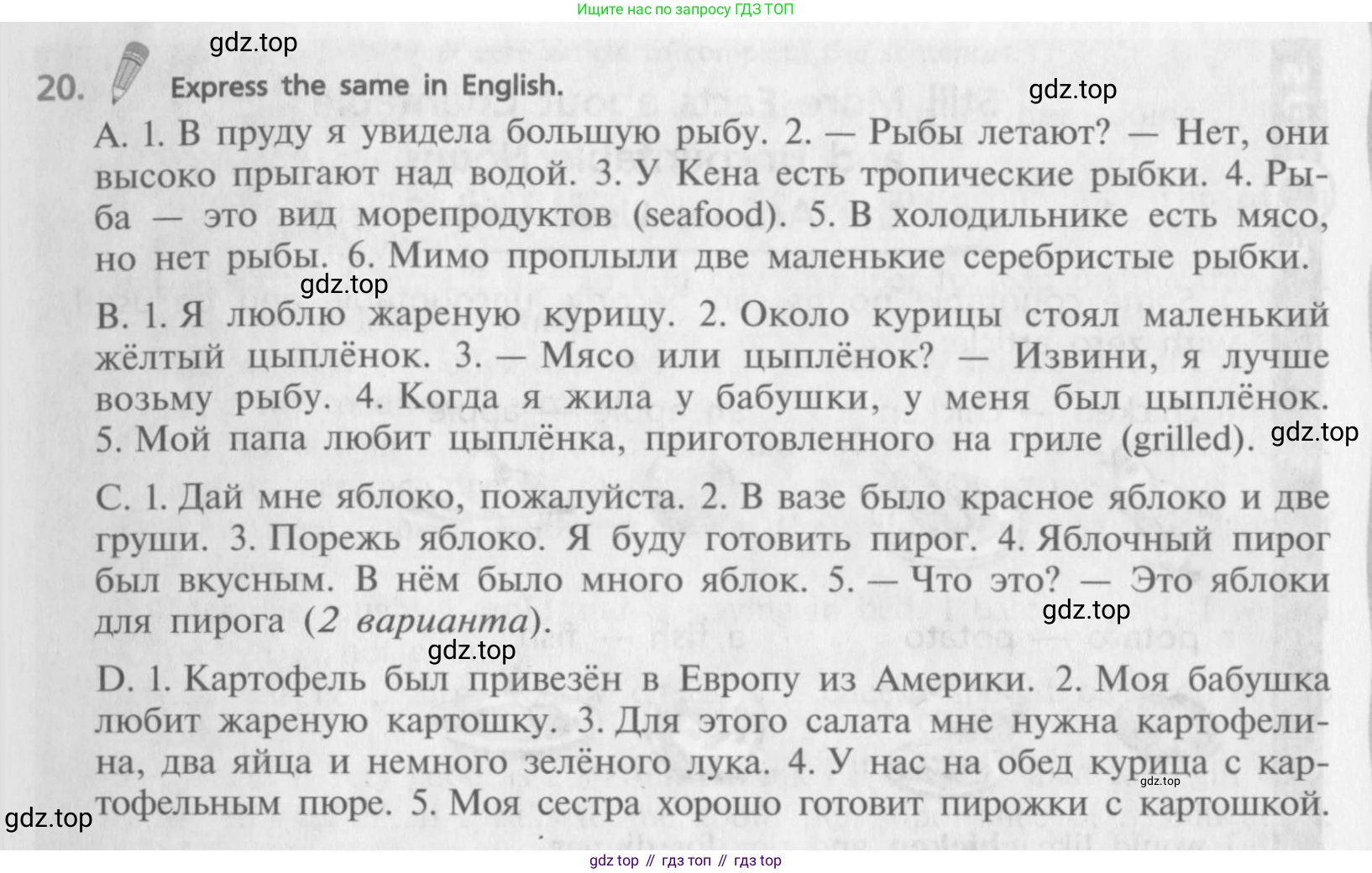 Ищите нас по запросу ГДЗ ТОП

gdz.top

20. Express the same in English.

gdz.top

A. 1. В пруду я увидела большую рыбу. 2. — Рыбы летают? — Нет, они высоко прыгают над водой. 3. У Кена есть тропические рыбки. 4. Рыба — это вид морепродуктов (seafood). 5. В холодильнике есть мясо, но нет рыбы. 6. Мимо проплыли две маленькие серебристые рыбки.

gdz.top

B. 1. Я люблю жареную курицу. 2. Около курицы стоял маленький жёлтый цыплёнок. 3. — Мясо или цыплёнок? — Извини, я лучше возьму рыбу. 4. Когда я жила у бабушки, у меня был цыплёнок. 5. Мой папа любит цыплёнка, приготовленного на гриле (grilled).

gdz.top

C. 1. Дай мне яблоко, пожалуйста. 2. В вазе было красное яблоко и две груши. 3. Порежь яблоко. Я буду готовить пирог. 4. Яблочный пирог был вкусным. В нём было много яблок. 5. — Что это? — Это яблоки для пирога (2 варианта).

gdz.top

gdz.top

D. 1. Картофель был привезён в Европу из Америки. 2. Моя бабушка любит жареную картошку. 3. Для этого салата мне нужна картофелина, два яйца и немного зелёного лука. 4. У нас на обед курица с картофельным пюре. 5. Моя сестра хорошо готовит пирожки с картошкой.

gdz.top

gdz.top

gdz top // гдз топ // гдз top